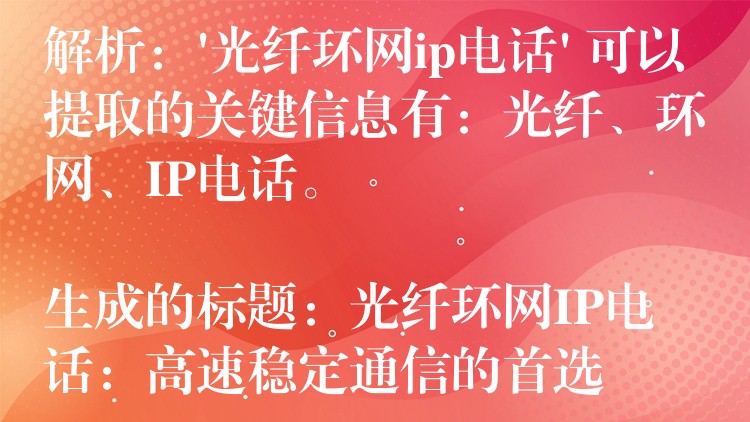 解析：'光纤环网ip电话' 可以提取的关键信息有：光纤、环网、IP电话。

生成的标题：光纤环网IP电话：高速稳定通信的首选